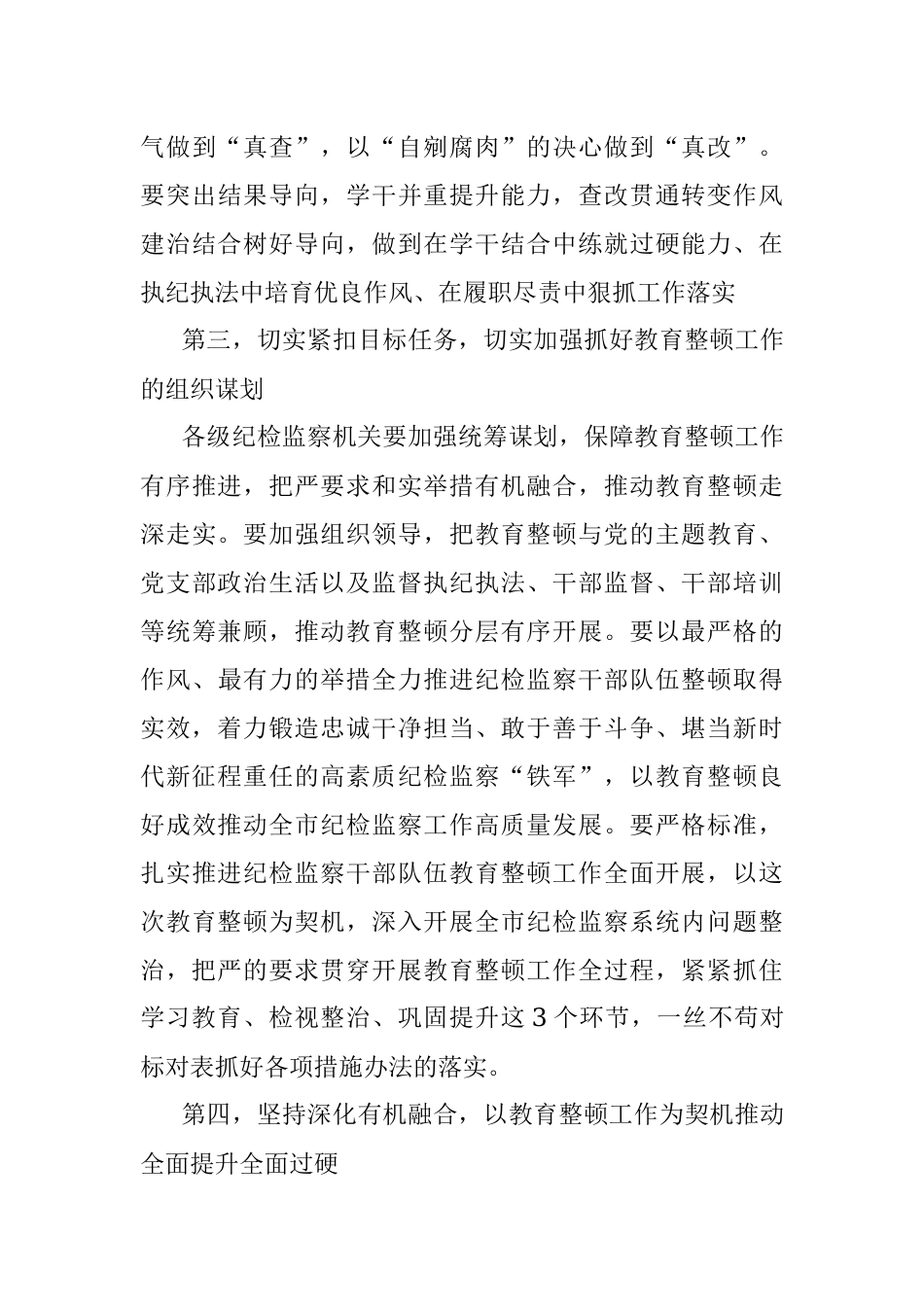 气做到“真查”，以“自剜腐肉”的决心做到“真改”。要突出结果导向，学干并重提升能力，查改贯通转变作风建治结合树好导向，做到在学干结合中练就过硬能力、在执纪执法中培育优良作风、在履职尽责中狠抓工作落实

第三，切实紧扣目标任务，切实加强抓好教育整顿工作的组织谋划

各级纪检监察机关要加强统筹谋划，保障教育整顿工作有序推进，把严要求和实举措有机融合，推动教育整顿走深走实。要加强组织领导，把教育整顿与党的主题教育、党支部政治生活以及监督执纪执法、干部监督、干部培训等统筹兼顾，推动教育整顿分层有序开展。要以最严格的作风、最有力的举措全力推进纪检监察干部队伍整顿取得实效，着力锻造忠诚干净担当、敢于善于斗争、堪当新时代新征程重任的高素质纪检监察“铁军”，以教育整顿良好成效推动全市纪检监察工作高质量发展。要严格标准，扎实推进纪检监察干部队伍教育整顿工作全面开展，以这次教育整顿为契机，深入开展全市纪检监察系统内问题整治，把严的要求贯穿开展教育整顿工作全过程，紧紧抓住学习教育、检视整治、巩固提升这3个环节，一丝不苟对标对表抓好各项措施办法的落实。

第四，坚持深化有机融合，以教育整顿工作为契机推动全面提升全面过硬